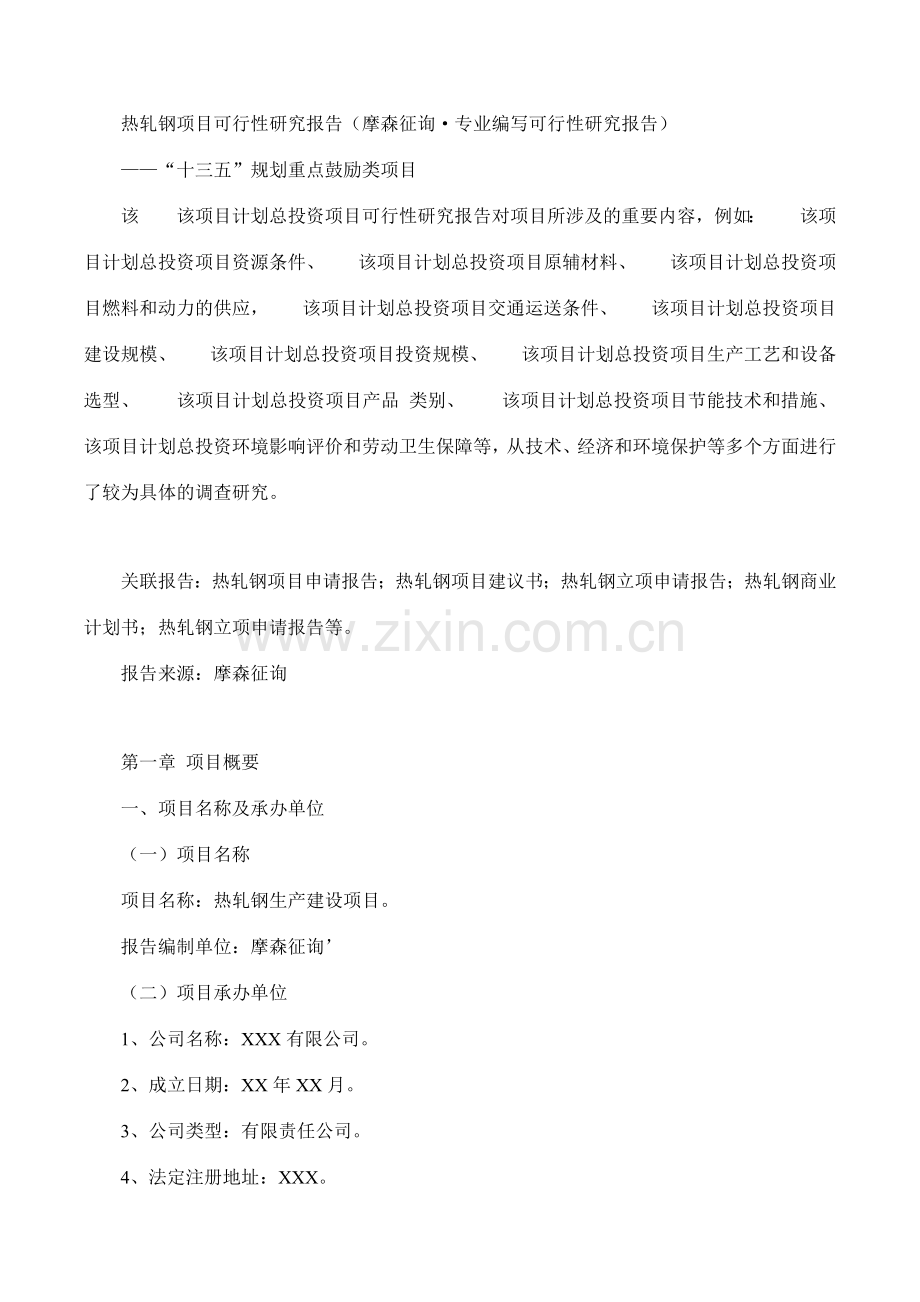 热轧钢项目可行性研究报告（摩森征询·专业编写可行性研究报告）

——“十三五”规划重点鼓励类项目

该　该项目计划总投资项目可行性研究报告对项目所涉及的重要内容，例如：　该项目计划总投资项目资源条件、　该项目计划总投资项目原辅材料、　该项目计划总投资项目燃料和动力的供应，　该项目计划总投资项目交通运送条件、　该项目计划总投资项目建设规模、　该项目计划总投资项目投资规模、　该项目计划总投资项目生产工艺和设备选型、　该项目计划总投资项目产品 类别、　该项目计划总投资项目节能技术和措施、该项目计划总投资环境影响评价和劳动卫生保障等，从技术、经济和环境保护等多个方面进行了较为具体的调查研究。

关联报告：热轧钢项目申请报告；热轧钢项目建议书；热轧钢立项申请报告；热轧钢商业计划书；热轧钢立项申请报告等。

www.zixin.com.cn

报告来源：摩森征询

第一章 项目概要

一、项目名称及承办单位

（一）项目名称

项目名称：热轧钢生产建设项目。

报告编制单位：摩森征询’

（二）项目承办单位

1、公司名称：XXX 有限公司。

2、成立日期：XX 年 XX 月。

3、公司类型：有限责任公司。

4、法定注册地址：XXX。